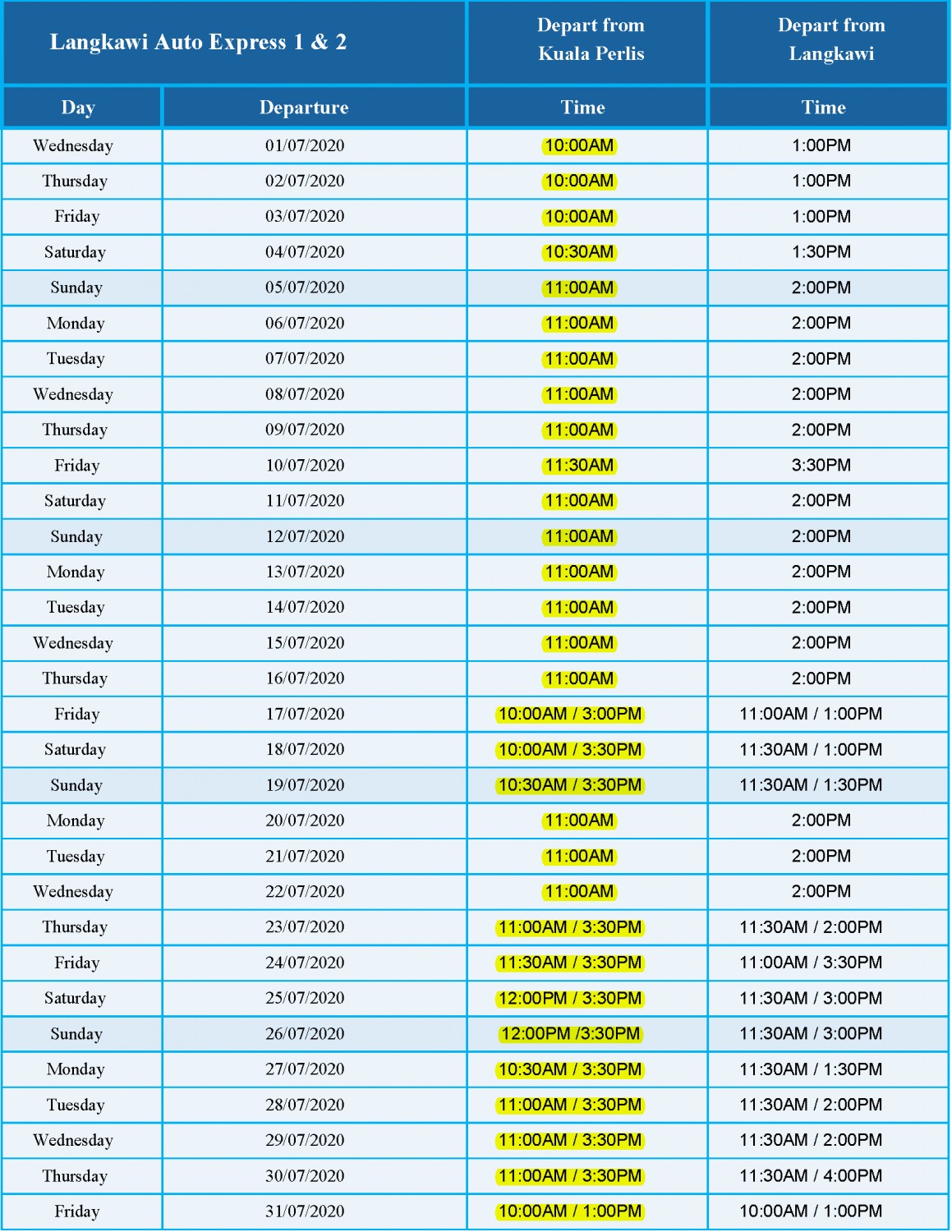 | Langkawi Auto Express 1 & 2 | | Depart from Kuala Perlis | Depart from Langkawi |
|---|---|---|---|
| Day | Departure | Time | Time |
| Wednesday | 01/07/2020 | 10:00AM | 1:00PM |
| Thursday | 02/07/2020 | 10:00AM | 1:00PM |
| Friday | 03/07/2020 | 10:00AM | 1:00PM |
| Saturday | 04/07/2020 | 10:30AM | 1:30PM |
| Sunday | 05/07/2020 | 11:00AM | 2:00PM |
| Monday | 06/07/2020 | 11:00AM | 2:00PM |
| Tuesday | 07/07/2020 | 11:00AM | 2:00PM |
| Wednesday | 08/07/2020 | 11:00AM | 2:00PM |
| Thursday | 09/07/2020 | 11:00AM | 2:00PM |
| Friday | 10/07/2020 | 11:30AM | 3:30PM |
| Saturday | 11/07/2020 | 11:00AM | 2:00PM |
| Sunday | 12/07/2020 | 11:00AM | 2:00PM |
| Monday | 13/07/2020 | 11:00AM | 2:00PM |
| Tuesday | 14/07/2020 | 11:00AM | 2:00PM |
| Wednesday | 15/07/2020 | 11:00AM | 2:00PM |
| Thursday | 16/07/2020 | 11:00AM | 2:00PM |
| Friday | 17/07/2020 | 10:00AM / 3:00PM | 11:00AM / 1:00PM |
| Saturday | 18/07/2020 | 10:00AM / 3:30PM | 11:30AM / 1:00PM |
| Sunday | 19/07/2020 | 10:30AM / 3:30PM | 11:30AM / 1:30PM |
| Monday | 20/07/2020 | 11:00AM | 2:00PM |
| Tuesday | 21/07/2020 | 11:00AM | 2:00PM |
| Wednesday | 22/07/2020 | 11:00AM | 2:00PM |
| Thursday | 23/07/2020 | 11:00AM / 3:30PM | 11:30AM / 2:00PM |
| Friday | 24/07/2020 | 11:30AM / 3:30PM | 11:00AM / 3:30PM |
| Saturday | 25/07/2020 | 12:00PM / 3:30PM | 11:30AM / 3:00PM |
| Sunday | 26/07/2020 | 12:00PM /3:30PM | 11:30AM / 3:00PM |
| Monday | 27/07/2020 | 10:30AM / 3:30PM | 11:30AM / 1:30PM |
| Tuesday | 28/07/2020 | 11:00AM / 3:30PM | 11:30AM / 2:00PM |
| Wednesday | 29/07/2020 | 11:00AM / 3:30PM | 11:30AM / 2:00PM |
| Thursday | 30/07/2020 | 11:00AM / 3:30PM | 11:30AM / 4:00PM |
| Friday | 31/07/2020 | 10:00AM / 1:00PM | 10:00AM / 1:00PM |